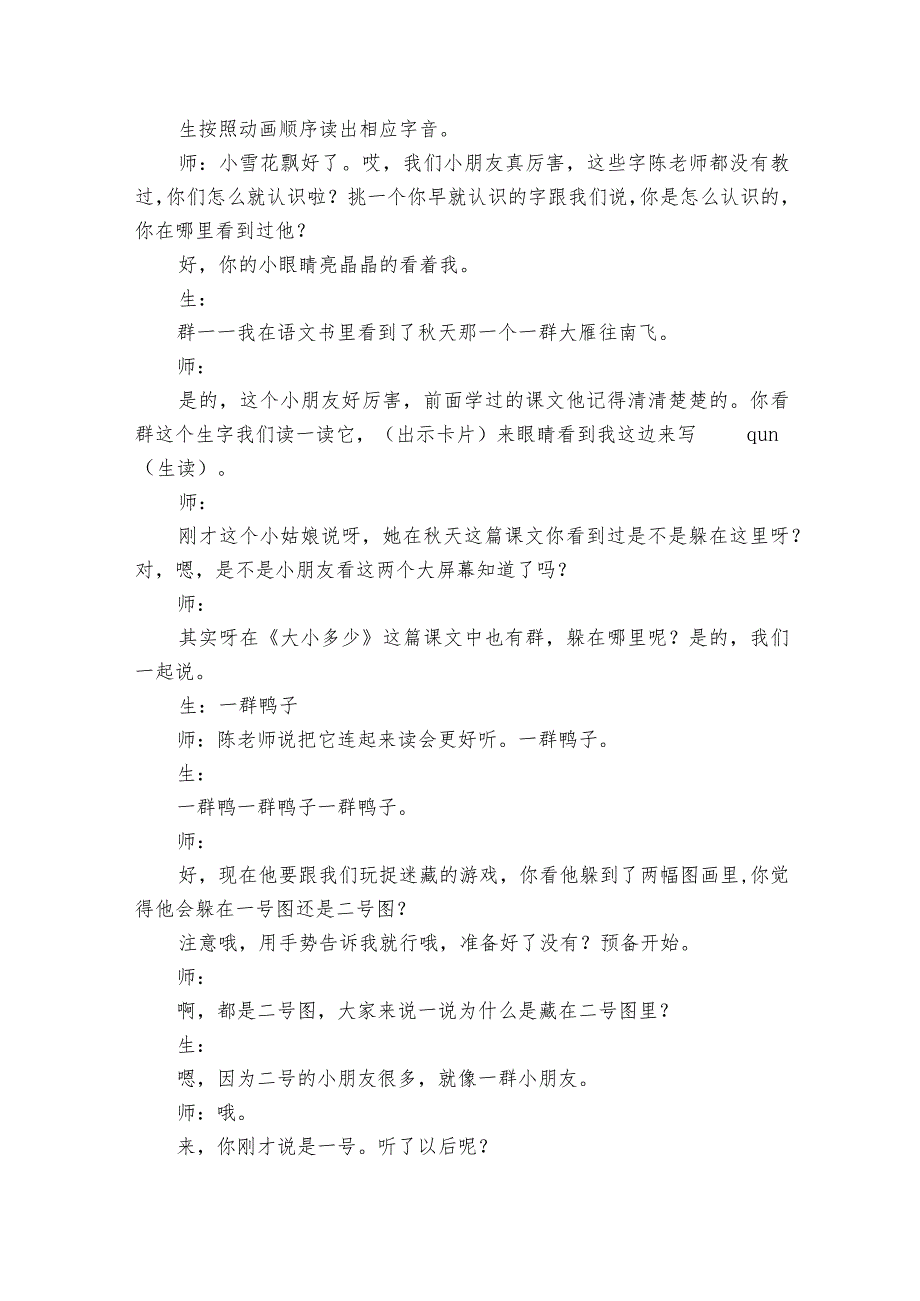 生按照动画顺序读出相应字音。

师：小雪花飘好了。哎，我们小朋友真厉害，这些字陈老师都没有教过，你们怎么就认识啦？挑一个你早就认识的字跟我们说，你是怎么认识的，你在哪里看到过他？

好，你的小眼睛亮晶晶的看着我。

生：

群一一我在语文书里看到了秋天那一个一群大雁往南飞。

师：

是的，这个小朋友好厉害，前面学过的课文他记得清清楚楚的。你看群这个生字我们读一读它，（出示卡片）来眼睛看到我这边来写 qun（生读）。

师：

刚才这个小姑娘说呀，她在秋天这篇课文你看到过是不是躲在这里呀？对，嗯，是不是小朋友看这两个大屏幕知道了吗？

师：

其实呀在《大小多少》这篇课文中也有群，躲在哪里呢？是的，我们一起说。

生：一群鸭子

师：陈老师说把它连起来读会更好听。一群鸭子。

生：

一群鸭一群鸭子一群鸭子。

师：

好，现在他要跟我们玩捉迷藏的游戏，你看他躲到了两幅图画里，你觉得他会躲在一号图还是二号图？

注意哦，用手势告诉我就行哦，准备好了没有？预备开始。

师：

啊，都是二号图，大家来说一说为什么是藏在二号图里？

生：

嗯，因为二号的小朋友很多，就像一群小朋友。

师：哦。

来，你刚才说是一号。听了以后呢？